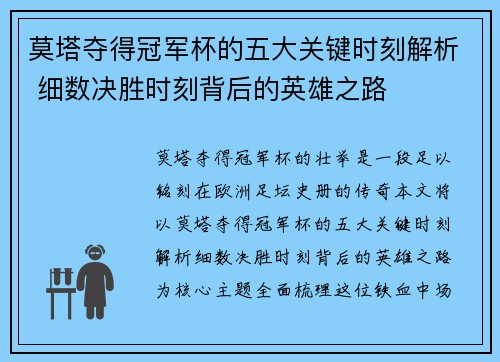 莫塔夺得冠军杯的五大关键时刻解析 细数决胜时刻背后的英雄之路

莫塔夺得冠军杯的壮举是一段足以铭刻在欧洲足坛史册的传奇本文将以莫塔夺得冠军杯的五大关键时刻解析细数决胜时刻背后的英雄之路为核心主题全面梳理这位铁血中场